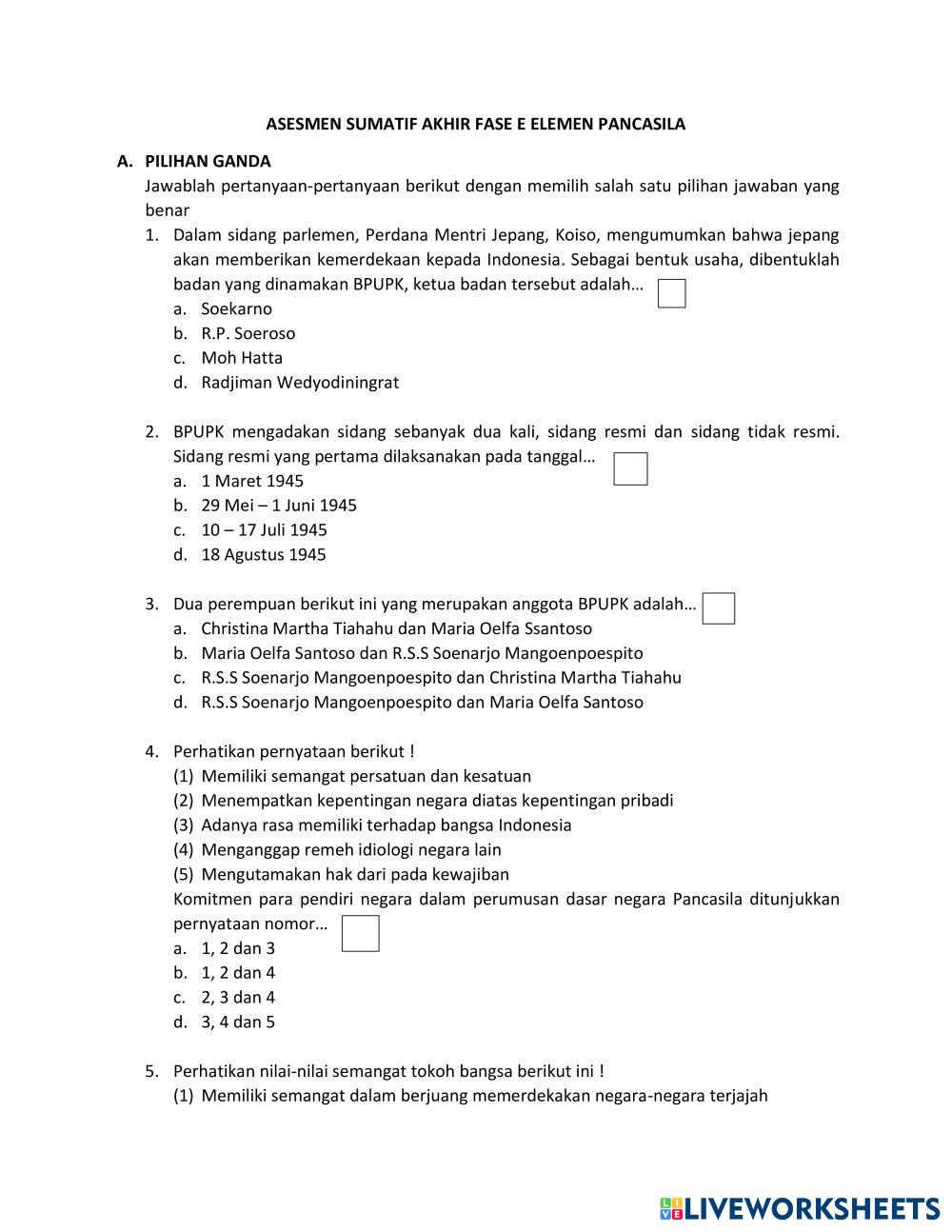 ASESMEN SUMATIF AKHIR FASE E ELEMEN PANCASILA

A. PILIHAN GANDA
Jawablah pertanyaan-pertanyaan berikut dengan memilih salah satu pilihan jawaban yang benar

1. Dalam sidang parlemen, Perdana Mentri Jepang, Koiso, mengumumkan bahwa jepang akan memberikan kemerdekaan kepada Indonesia. Sebagai bentuk usaha, dibentuklah badan yang dinamakan BPUPK, ketua badan tersebut adalah…
a. Soekarno
b. R.P. Soeroso
c. Moh Hatta
d. Radjiman Wedyodiningrat

2. BPUPK mengadakan sidang sebanyak dua kali, sidang resmi dan sidang tidak resmi. Sidang resmi yang pertama dilaksanakan pada tanggal…
a. 1 Maret 1945
b. 29 Mei – 1 Juni 1945
c. 10 – 17 Juli 1945
d. 18 Agustus 1945

3. Dua perempuan berikut ini yang merupakan anggota BPUPK adalah…
a. Christina Martha Tiahahu dan Maria Oelfa Ssantoso
b. Maria Oelfa Santoso dan R.S.S Soenarjo Mangoenpoespito
c. R.S.S Soenarjo Mangoenpoespito dan Christina Martha Tiahahu
d. R.S.S Soenarjo Mangoenpoespito dan Maria Oelfa Santoso

4. Perhatikan pernyataan berikut !
(1) Memiliki semangat persatuan dan kesatuan
(2) Menempatkan kepentingan negara diatas kepentingan pribadi
(3) Adanya rasa memiliki terhadap bangsa Indonesia
(4) Menganggap remeh idiologi negara lain
(5) Mengutamakan hak dari pada kewajiban
Komitmen para pendiri negara dalam perumusan dasar negara Pancasila ditunjukkan pernyataan nomor…
a. 1, 2 dan 3
b. 1, 2 dan 4
c. 2, 3 dan 4
d. 3, 4 dan 5

5. Perhatikan nilai-nilai semangat tokoh bangsa berikut ini !
(1) Memiliki semangat dalam berjuang memerdekakan negara-negara terjajah

LIVEWORKSHEETS